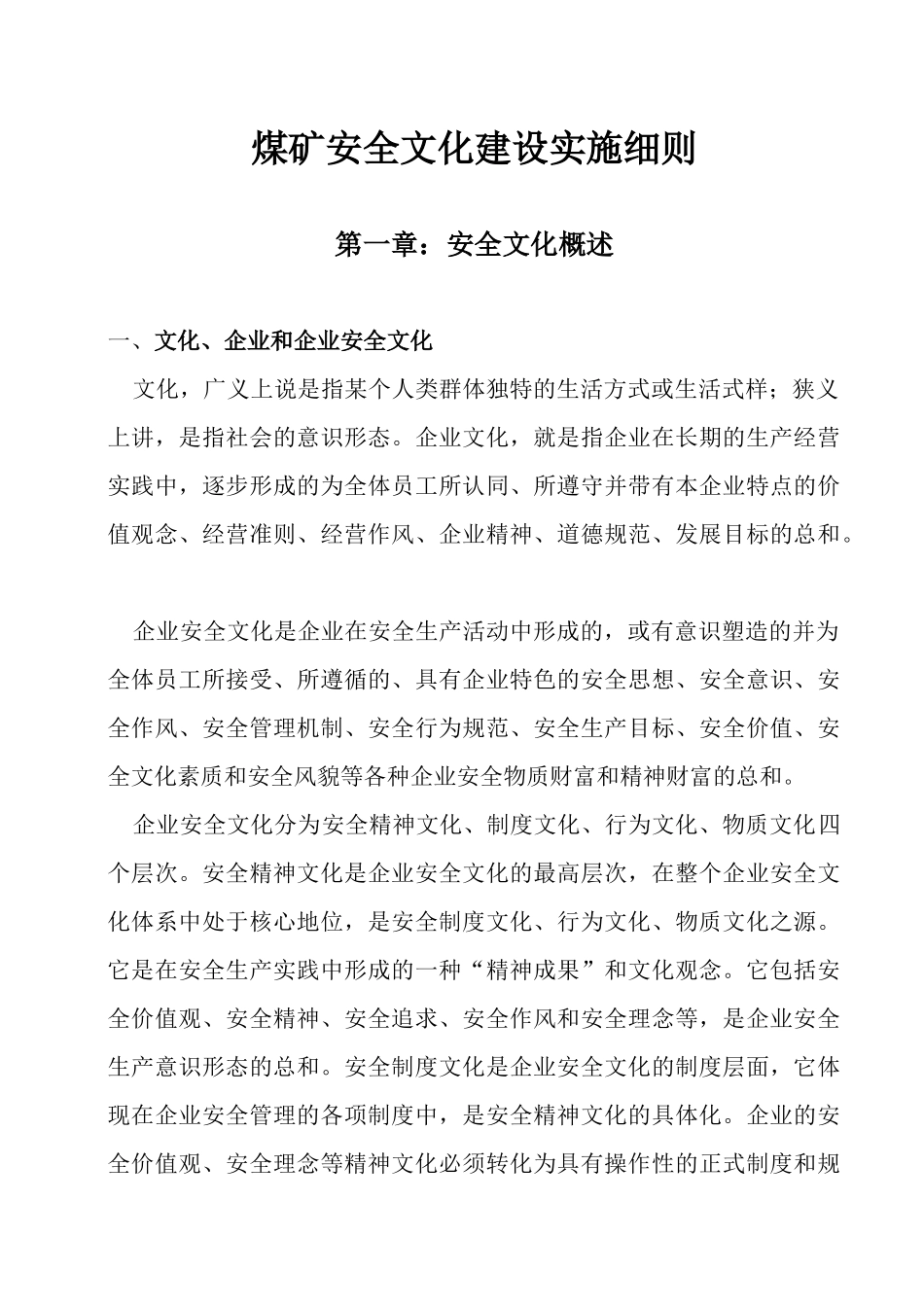 煤矿安全文化建设实施细则

第一章：安全文化概述

一、文化、企业和企业安全文化

文化，广义上说是指某个人类群体独特的生活方式或生活式样；狭义上讲，是指社会的意识形态。企业文化，就是指企业在长期的生产经营实践中，逐步形成的为全体员工所认同、所遵守并带有本企业特点的价值观念、经营准则、经营作风、企业精神、道德规范、发展目标的总和。

企业安全文化是企业在安全生产活动中形成的，或有意识塑造的并为全体员工所接受、所遵循的、具有企业特色的安全思想、安全意识、安全作风、安全管理机制、安全行为规范、安全生产目标、安全价值、安全文化素质和安全风貌等各种企业安全物质财富和精神财富的总和。

企业安全文化分为安全精神文化、制度文化、行为文化、物质文化四个层次。安全精神文化是企业安全文化的最高层次，在整个企业安全文化体系中处于核心地位，是安全制度文化、行为文化、物质文化之源。它是在安全生产实践中形成的一种“精神成果”和文化观念。它包括安全价值观、安全精神、安全追求、安全作风和安全理念等，是企业安全生产意识形态的总和。安全制度文化是企业安全文化的制度层面，它体现在企业安全管理的各项制度中，是安全精神文化的具体化。企业的安全价值观、安全理念等精神文化必须转化为具有操作性的正式制度和规